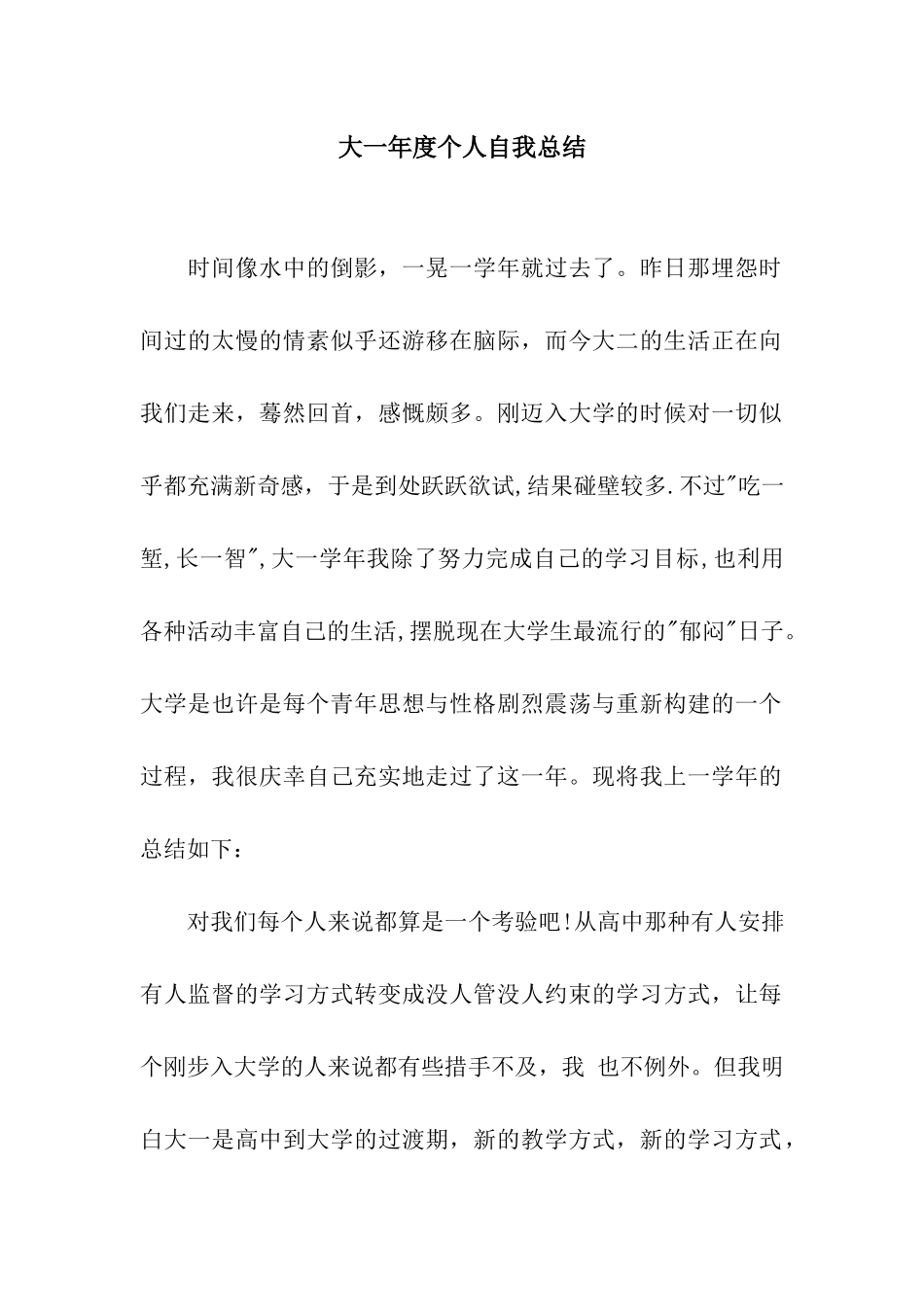 大一年度个人自我总结

时间像水中的倒影，一晃一学年就过去了。昨日那埋怨时间过的太慢的情素似乎还游移在脑际，而今大二的生活正在向我们走来，蓦然回首，感慨颇多。刚迈入大学的时候对一切似乎都充满新奇感，于是到处跃跃欲试,结果碰壁较多.不过"吃一堑,长一智",大一学年我除了努力完成自己的学习目标,也利用各种活动丰富自己的生活,摆脱现在大学生最流行的"郁闷"日子。大学是也许是每个青年思想与性格剧烈震荡与重新构建的一个过程，我很庆幸自己充实地走过了这一年。现将我上一学年的总结如下：

对我们每个人来说都算是一个考验吧!从高中那种有人安排有人监督的学习方式转变成没人管没人约束的学习方式，让每个刚步入大学的人来说都有些措手不及，我 也不例外。但我明白大一是高中到大学的过渡期，新的教学方式，新的学习方式，